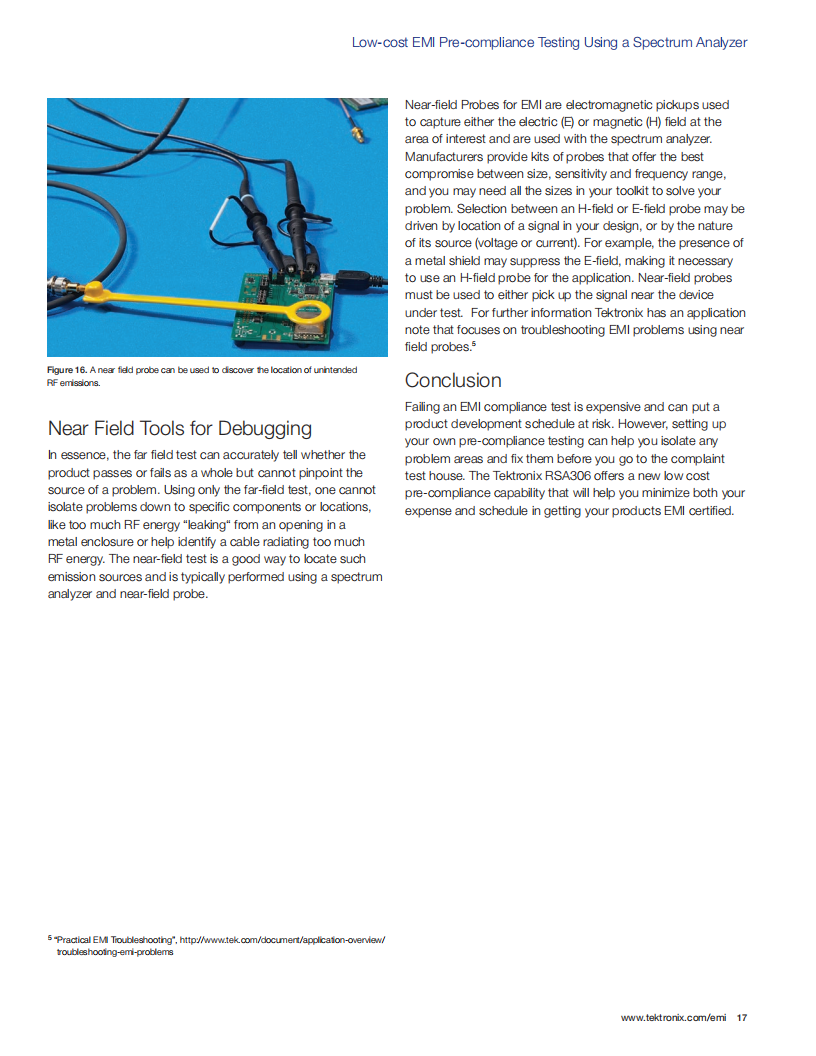 Low-cost EMI Pre-compliance Testing Using a Spectrum Analyzer

Figure 16. A near field probe can be used to discover the location of unintended RF emissions.

Near Field Tools for Debugging

In essence, the far field test can accurately tell whether the product passes or fails as a whole but cannot pinpoint the source of a problem. Using only the far-field test, one cannot isolate problems down to specific components or locations, like too much RF energy "leaking" from an opening in a metal enclosure or help identify a cable radiating too much RF energy. The near-field test is a good way to locate such emission sources and is typically performed using a spectrum analyzer and near-field probe.

Near-field Probes for EMI are electromagnetic pickups used to capture either the electric (E) or magnetic (H) field at the area of interest and are used with the spectrum analyzer. Manufacturers provide kits of probes that offer the best compromise between size, sensitivity and frequency range, and you may need all the sizes in your toolkit to solve your problem. Selection between an H-field or E-field probe may be driven by location of a signal in your design, or by the nature of its source (voltage or current). For example, the presence of a metal shield may suppress the E-field, making it necessary to use an H-field probe for the application. Near-field probes must be used to either pick up the signal near the device under test. For further information Tektronix has an application note that focuses on troubleshooting EMI problems using near field probes.$^5$

Conclusion

Failing an EMI compliance test is expensive and can put a product development schedule at risk. However, setting up your own pre-compliance testing can help you isolate any problem areas and fix them before you go to the complaint test house. The Tektronix RSA306 offers a new low cost pre-compliance capability that will help you minimize both your expense and schedule in getting your products EMI certified.

$^5$ "Practical EMI Troubleshooting", http://www.tek.com/document/application-overview/troubleshooting-emi-problems

www.tektronix.com/emi 17